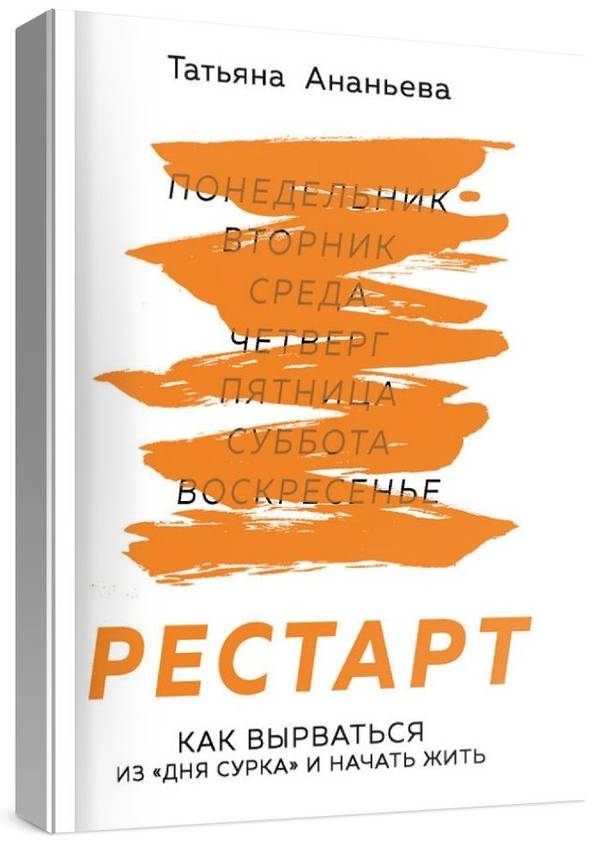 Татьяна Ананьева

ПОНЕДЕЛЬНИК
ВТОРНИК
СРЕДА
ЧЕТВЕРГ
ПЯТНИЦА
СУББОТА
ВОСКРЕСЕНЬЕ

РЕСТАРТ

КАК ВЫРВАТЬСЯ
ИЗ «ДНЯ СУРКА» И НАЧАТЬ ЖИТЬ